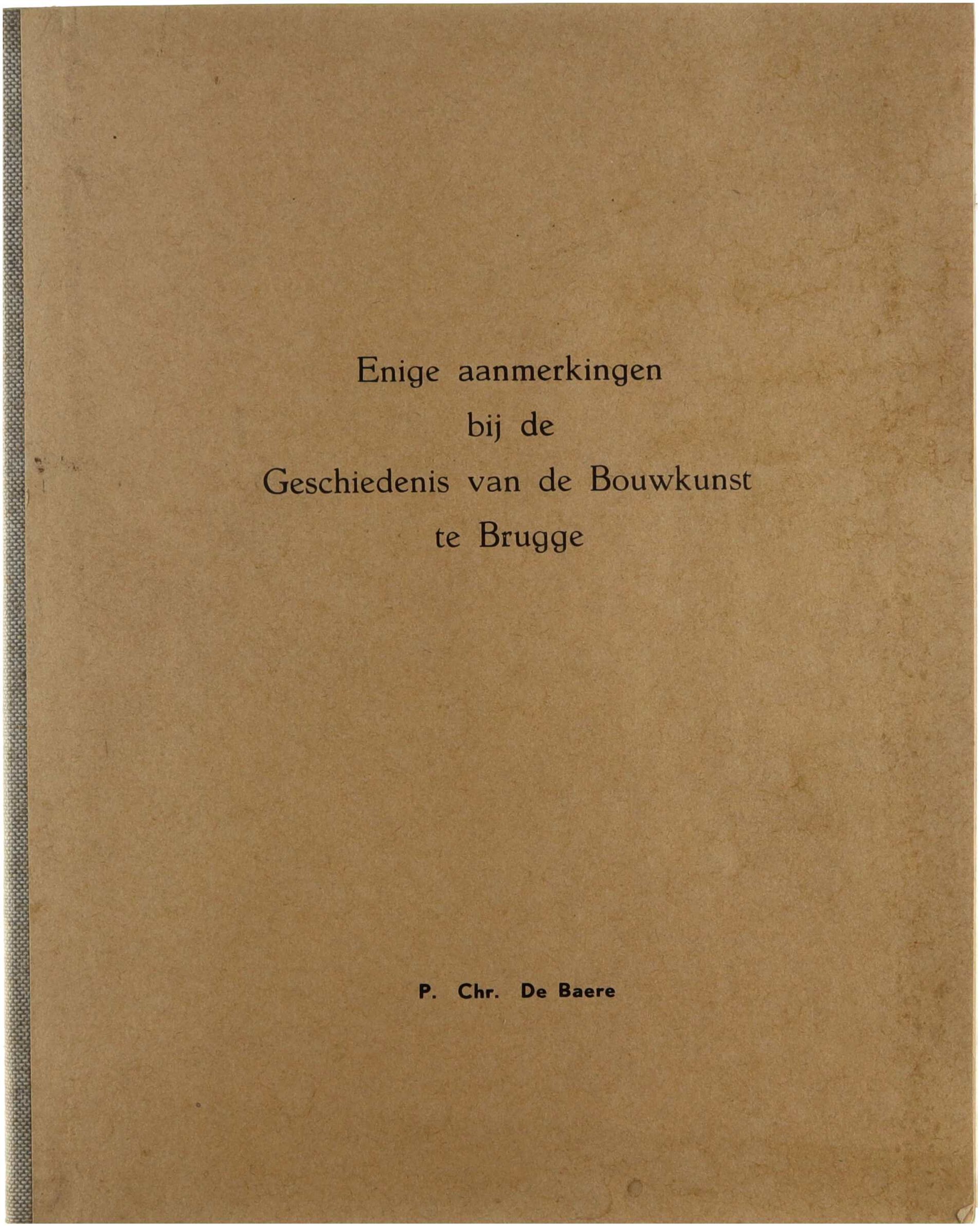 Enige aanmerkingen
bij de
Geschiedenis van de Bouwkunst
te Brugge

P. Chr. De Baere